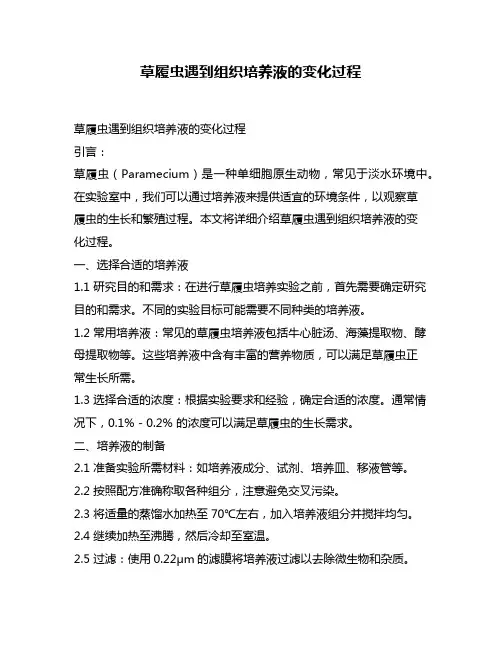 草履虫遇到组织培养液的变化过程

草履虫遇到组织培养液的变化过程
引言：
草履虫（Paramecium）是一种单细胞原生动物，常见于淡水环境中。在实验室中，我们可以通过培养液来提供适宜的环境条件，以观察草履虫的生长和繁殖过程。本文将详细介绍草履虫遇到组织培养液的变化过程。
一、选择合适的培养液
1.1 研究目的和需求：在进行草履虫培养实验之前，首先需要确定研究目的和需求。不同的实验目标可能需要不同种类的培养液。
1.2 常用培养液：常见的草履虫培养液包括牛心脏汤、海藻提取物、酵母提取物等。这些培养液中含有丰富的营养物质，可以满足草履虫正常生长所需。
1.3 选择合适的浓度：根据实验要求和经验，确定合适的浓度。通常情况下，0.1% - 0.2% 的浓度可以满足草履虫的生长需求。
二、培养液的制备
2.1 准备实验所需材料：如培养液成分、试剂、培养皿、移液管等。
2.2 按照配方准确称取各种组分，注意避免交叉污染。
2.3 将适量的蒸馏水加热至 70℃左右，加入培养液组分并搅拌均匀。
2.4 继续加热至沸腾，然后冷却至室温。
2.5 过滤：使用 0.22μm 的滤膜将培养液过滤以去除微生物和杂质。